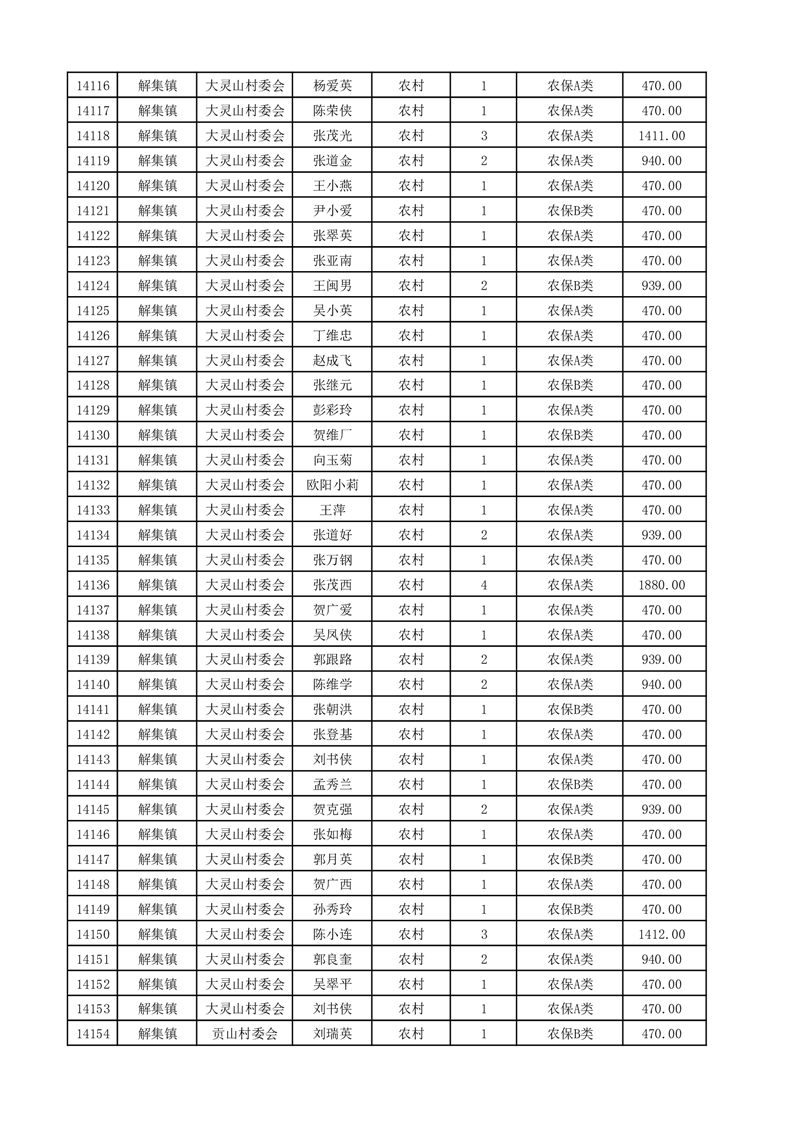 | 14116 | 解集镇 | 大灵山村委会 | 杨爱英 | 农村 | 1 | 农保A类 | 470.00 |
|---|---|---|---|---|---|---|---|
| 14117 | 解集镇 | 大灵山村委会 | 陈荣侠 | 农村 | 1 | 农保A类 | 470.00 |
| 14118 | 解集镇 | 大灵山村委会 | 张茂光 | 农村 | 3 | 农保A类 | 1411.00 |
| 14119 | 解集镇 | 大灵山村委会 | 张道金 | 农村 | 2 | 农保A类 | 940.00 |
| 14120 | 解集镇 | 大灵山村委会 | 王小燕 | 农村 | 1 | 农保A类 | 470.00 |
| 14121 | 解集镇 | 大灵山村委会 | 尹小爱 | 农村 | 1 | 农保B类 | 470.00 |
| 14122 | 解集镇 | 大灵山村委会 | 张翠英 | 农村 | 1 | 农保A类 | 470.00 |
| 14123 | 解集镇 | 大灵山村委会 | 张亚南 | 农村 | 1 | 农保A类 | 470.00 |
| 14124 | 解集镇 | 大灵山村委会 | 王闽男 | 农村 | 2 | 农保B类 | 939.00 |
| 14125 | 解集镇 | 大灵山村委会 | 吴小英 | 农村 | 1 | 农保A类 | 470.00 |
| 14126 | 解集镇 | 大灵山村委会 | 丁维忠 | 农村 | 1 | 农保A类 | 470.00 |
| 14127 | 解集镇 | 大灵山村委会 | 赵成飞 | 农村 | 1 | 农保A类 | 470.00 |
| 14128 | 解集镇 | 大灵山村委会 | 张继元 | 农村 | 1 | 农保B类 | 470.00 |
| 14129 | 解集镇 | 大灵山村委会 | 彭彩玲 | 农村 | 1 | 农保A类 | 470.00 |
| 14130 | 解集镇 | 大灵山村委会 | 贺维厂 | 农村 | 1 | 农保B类 | 470.00 |
| 14131 | 解集镇 | 大灵山村委会 | 向玉菊 | 农村 | 1 | 农保A类 | 470.00 |
| 14132 | 解集镇 | 大灵山村委会 | 欧阳小莉 | 农村 | 1 | 农保A类 | 470.00 |
| 14133 | 解集镇 | 大灵山村委会 | 王萍 | 农村 | 1 | 农保A类 | 470.00 |
| 14134 | 解集镇 | 大灵山村委会 | 张道好 | 农村 | 2 | 农保A类 | 939.00 |
| 14135 | 解集镇 | 大灵山村委会 | 张万钢 | 农村 | 1 | 农保A类 | 470.00 |
| 14136 | 解集镇 | 大灵山村委会 | 张茂西 | 农村 | 4 | 农保A类 | 1880.00 |
| 14137 | 解集镇 | 大灵山村委会 | 贺广爱 | 农村 | 1 | 农保A类 | 470.00 |
| 14138 | 解集镇 | 大灵山村委会 | 吴凤侠 | 农村 | 1 | 农保A类 | 470.00 |
| 14139 | 解集镇 | 大灵山村委会 | 郭跟路 | 农村 | 2 | 农保A类 | 939.00 |
| 14140 | 解集镇 | 大灵山村委会 | 陈维学 | 农村 | 2 | 农保A类 | 940.00 |
| 14141 | 解集镇 | 大灵山村委会 | 张朝洪 | 农村 | 1 | 农保B类 | 470.00 |
| 14142 | 解集镇 | 大灵山村委会 | 张登基 | 农村 | 1 | 农保A类 | 470.00 |
| 14143 | 解集镇 | 大灵山村委会 | 刘书侠 | 农村 | 1 | 农保A类 | 470.00 |
| 14144 | 解集镇 | 大灵山村委会 | 孟秀兰 | 农村 | 1 | 农保B类 | 470.00 |
| 14145 | 解集镇 | 大灵山村委会 | 贺克强 | 农村 | 2 | 农保A类 | 939.00 |
| 14146 | 解集镇 | 大灵山村委会 | 张如梅 | 农村 | 1 | 农保A类 | 470.00 |
| 14147 | 解集镇 | 大灵山村委会 | 郭月英 | 农村 | 1 | 农保B类 | 470.00 |
| 14148 | 解集镇 | 大灵山村委会 | 贺广西 | 农村 | 1 | 农保A类 | 470.00 |
| 14149 | 解集镇 | 大灵山村委会 | 孙秀玲 | 农村 | 1 | 农保B类 | 470.00 |
| 14150 | 解集镇 | 大灵山村委会 | 陈小连 | 农村 | 3 | 农保A类 | 1412.00 |
| 14151 | 解集镇 | 大灵山村委会 | 郭良奎 | 农村 | 2 | 农保A类 | 940.00 |
| 14152 | 解集镇 | 大灵山村委会 | 吴翠平 | 农村 | 1 | 农保A类 | 470.00 |
| 14153 | 解集镇 | 大灵山村委会 | 刘书侠 | 农村 | 1 | 农保A类 | 470.00 |
| 14154 | 解集镇 | 贡山村委会 | 刘瑞英 | 农村 | 1 | 农保B类 | 470.00 |